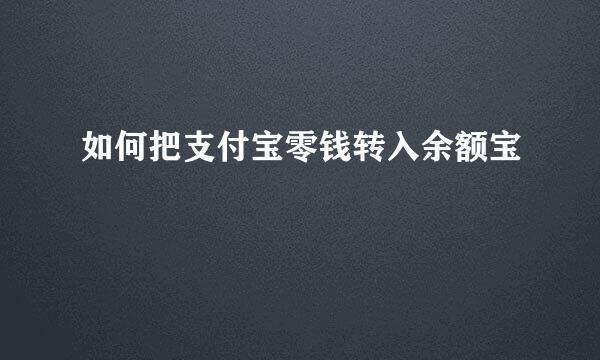 如何把支付宝零钱转入余额宝